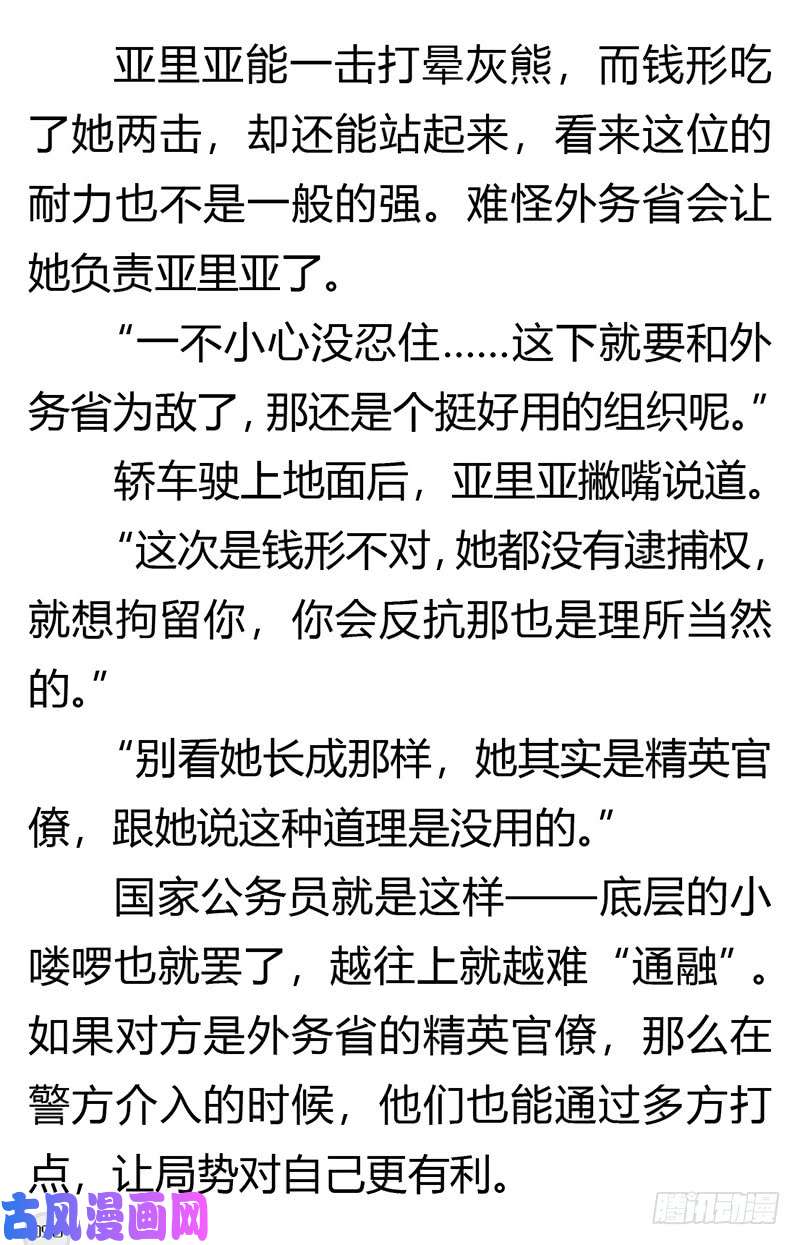 亚里亚能一击打晕灰熊，而钱形吃了她两击，却还能站起来，看来这位的耐力也不是一般的强。难怪外务省会让她负责亚里亚了。

“一不小心没忍住……这下就要和外务省为敌了，那还是个挺好用的组织呢。”

轿车驶上地面后，亚里亚撇嘴说道。

“这次是钱形不对，她都没有逮捕权，就想拘留你，你会反抗那也是理所当然的。”

“别看她长成那样，她其实是精英官僚，跟她说这种道理是没用的。”

国家公务员就是这样——底层的小喽啰也就罢了，越往上就越难“通融”。如果对方是外务省的精英官僚，那么在警方介入的时候，他们也能通过多方打点，让局势对自己更有利。

古风漫画网

腾讯动漫